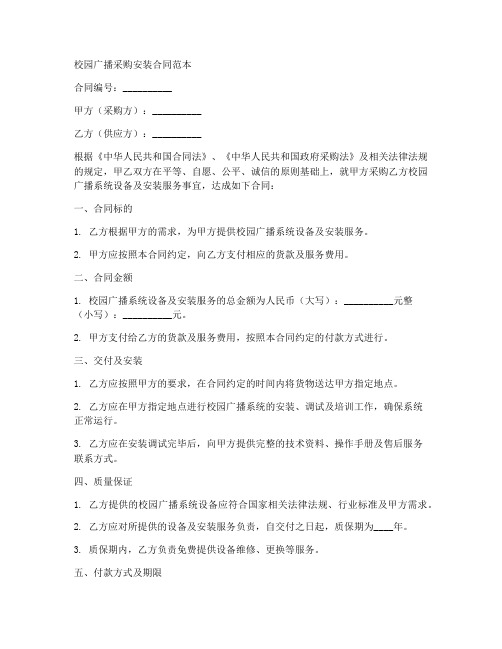 校园广播采购安装合同范本

合同编号：__________

甲方（采购方）：__________

乙方（供应方）：__________

根据《中华人民共和国合同法》、《中华人民共和国政府采购法》及相关法律法规的规定，甲乙双方在平等、自愿、公平、诚信的原则基础上，就甲方采购乙方校园广播系统设备及安装服务事宜，达成如下合同：

一、合同标的

1. 乙方根据甲方的需求，为甲方提供校园广播系统设备及安装服务。

2. 甲方应按照本合同约定，向乙方支付相应的货款及服务费用。

二、合同金额

1. 校园广播系统设备及安装服务的总金额为人民币（大写）：__________元整（小写）：__________元。

2. 甲方支付给乙方的货款及服务费用，按照本合同约定的付款方式进行。

三、交付及安装

1. 乙方应按照甲方的要求，在合同约定的时间内将货物送达甲方指定地点。

2. 乙方应在甲方指定地点进行校园广播系统的安装、调试及培训工作，确保系统正常运行。

3. 乙方应在安装调试完毕后，向甲方提供完整的技术资料、操作手册及售后服务联系方式。

四、质量保证

1. 乙方提供的校园广播系统设备应符合国家相关法律法规、行业标准及甲方需求。

2. 乙方应对所提供的设备及安装服务负责，自交付之日起，质保期为____年。

3. 质保期内，乙方负责免费提供设备维修、更换等服务。

五、付款方式及期限